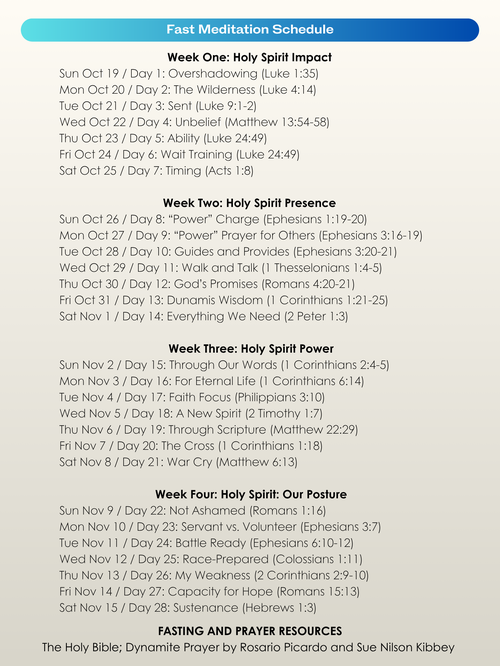 Fast Meditation Schedule

Week One: Holy Spirit Impact
Sun Oct 19 / Day 1: Overshadowing (Luke 1:35)
Mon Oct 20 / Day 2: The Wilderness (Luke 4:14)
Tue Oct 21 / Day 3: Sent (Luke 9:1-2)
Wed Oct 22 / Day 4: Unbelief (Matthew 13:54-58)
Thu Oct 23 / Day 5: Ability (Luke 24:49)
Fri Oct 24 / Day 6: Wait Training (Luke 24:49)
Sat Oct 25 / Day 7: Timing (Acts 1:8)

Week Two: Holy Spirit Presence
Sun Oct 26 / Day 8: "Power" Charge (Ephesians 1:19-20)
Mon Oct 27 / Day 9: "Power" Prayer for Others (Ephesians 3:16-19)
Tue Oct 28 / Day 10: Guides and Provides (Ephesians 3:20-21)
Wed Oct 29 / Day 11: Walk and Talk (1 Thesselonians 1:4-5)
Thu Oct 30 / Day 12: God's Promises (Romans 4:20-21)
Fri Oct 31 / Day 13: Dunamis Wisdom (1 Corinthians 1:21-25)
Sat Nov 1 / Day 14: Everything We Need (2 Peter 1:3)

Week Three: Holy Spirit Power
Sun Nov 2 / Day 15: Through Our Words (1 Corinthians 2:4-5)
Mon Nov 3 / Day 16: For Eternal Life (1 Corinthians 6:14)
Tue Nov 4 / Day 17: Faith Focus (Philippians 3:10)
Wed Nov 5 / Day 18: A New Spirit (2 Timothy 1:7)
Thu Nov 6 / Day 19: Through Scripture (Matthew 22:29)
Fri Nov 7 / Day 20: The Cross (1 Corinthians 1:18)
Sat Nov 8 / Day 21: War Cry (Matthew 6:13)

Week Four: Holy Spirit: Our Posture
Sun Nov 9 / Day 22: Not Ashamed (Romans 1:16)
Mon Nov 10 / Day 23: Servant vs. Volunteer (Ephesians 3:7)
Tue Nov 11 / Day 24: Battle Ready (Ephesians 6:10-12)
Wed Nov 12 / Day 25: Race-Prepared (Colossians 1:11)
Thu Nov 13 / Day 26: My Weakness (2 Corinthians 2:9-10)
Fri Nov 14 / Day 27: Capacity for Hope (Romans 15:13)
Sat Nov 15 / Day 28: Sustenance (Hebrews 1:3)

FASTING AND PRAYER RESOURCES
The Holy Bible; Dynamite Prayer by Rosario Picardo and Sue Nilson Kibbey